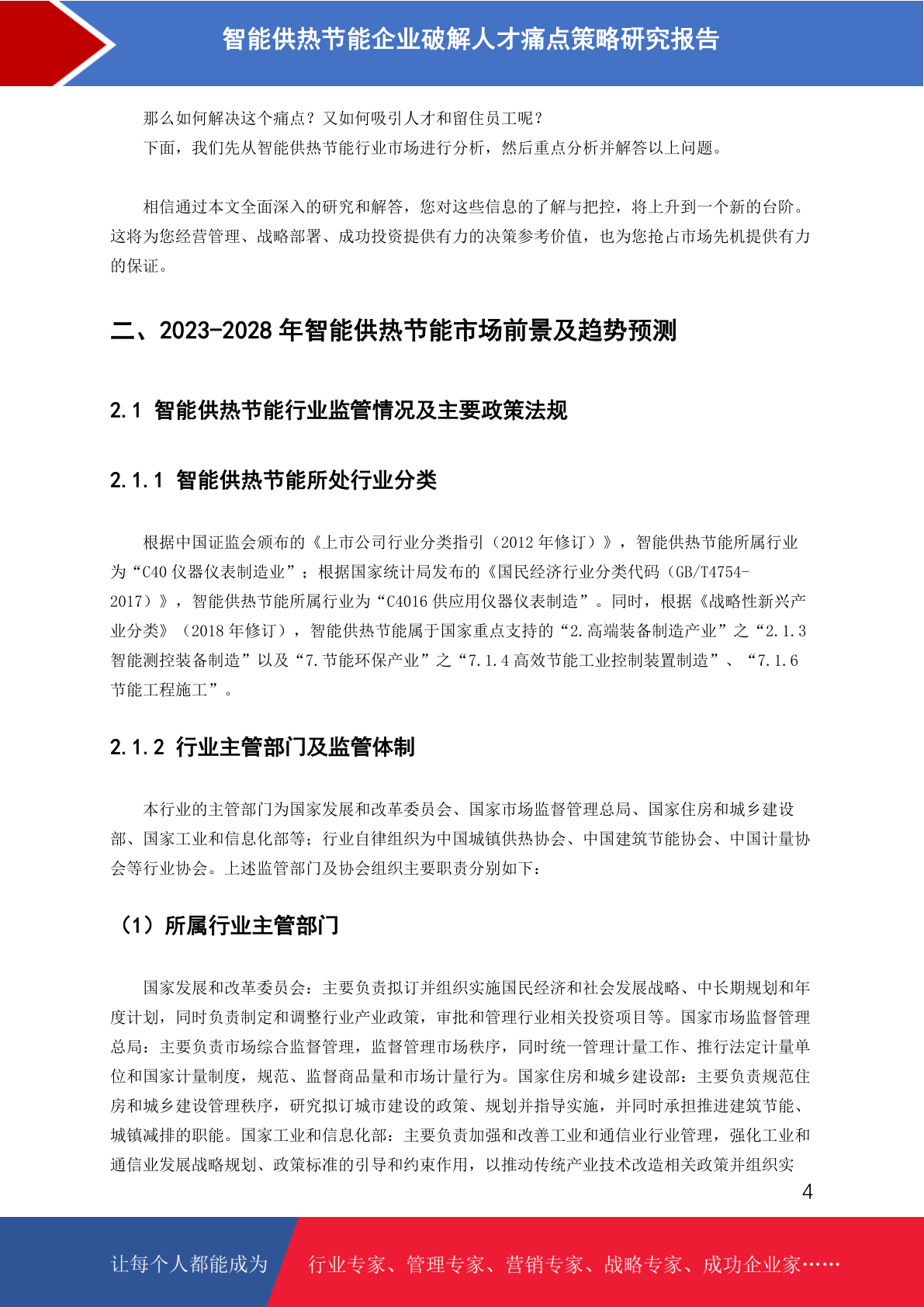 智能供热节能企业破解人才痛点策略研究报告

那么如何解决这个痛点？又如何吸引人才和留住员工呢？
下面，我们先从智能供热节能行业市场进行分析，然后重点分析并解答以上问题。

相信通过本文全面深入的研究和解答，您对这些信息的了解与把控，将上升到一个新的台阶。这将为您经营管理、战略部署、成功投资提供有力的决策参考价值，也为您抢占市场先机提供有力的保证。

二、2023-2028 年智能供热节能市场前景及趋势预测

2.1 智能供热节能行业监管情况及主要政策法规

2.1.1 智能供热节能所处行业分类

根据中国证监会颁布的《上市公司行业分类指引（2012 年修订）》，智能供热节能所属行业为“C40 仪器仪表制造业”；根据国家统计局发布的《国民经济行业分类代码（GB/T4754-2017）》，智能供热节能所属行业为“C4016 供应用仪器仪表制造”。同时，根据《战略性新兴产业分类》（2018 年修订），智能供热节能属于国家重点支持的“2.高端装备制造产业”之“2.1.3 智能测控装备制造”以及“7.节能环保产业”之“7.1.4 高效节能工业控制装置制造”、“7.1.6 节能工程施工”。

2.1.2 行业主管部门及监管体制

本行业的主管部门为国家发展和改革委员会、国家市场监督管理总局、国家住房和城乡建设部、国家工业和信息化部等；行业自律组织为中国城镇供热协会、中国建筑节能协会、中国计量协会等行业协会。上述监管部门及协会组织主要职责分别如下：

（1）所属行业主管部门

国家发展和改革委员会：主要负责拟订并组织实施国民经济和社会发展战略、中长期规划和年度计划，同时负责制定和调整行业产业政策，审批和管理行业相关投资项目等。国家市场监督管理总局：主要负责市场综合监督管理，监督管理市场秩序，同时统一管理计量工作、推行法定计量单位和国家计量制度，规范、监督商品量和市场计量行为。国家住房和城乡建设部：主要负责规范住房和城乡建设管理秩序，研究拟订城市建设的政策、规划并指导实施，并同时承担推进建筑节能、城镇减排的职能。国家工业和信息化部：主要负责加强和改善工业和通信业行业管理，强化工业和通信业发展战略规划、政策标准的引导和约束作用，以推动传统产业技术改造相关政策并组织实

4

让每个人都能成为 行业专家、管理专家、营销专家、战略专家、成功企业家……